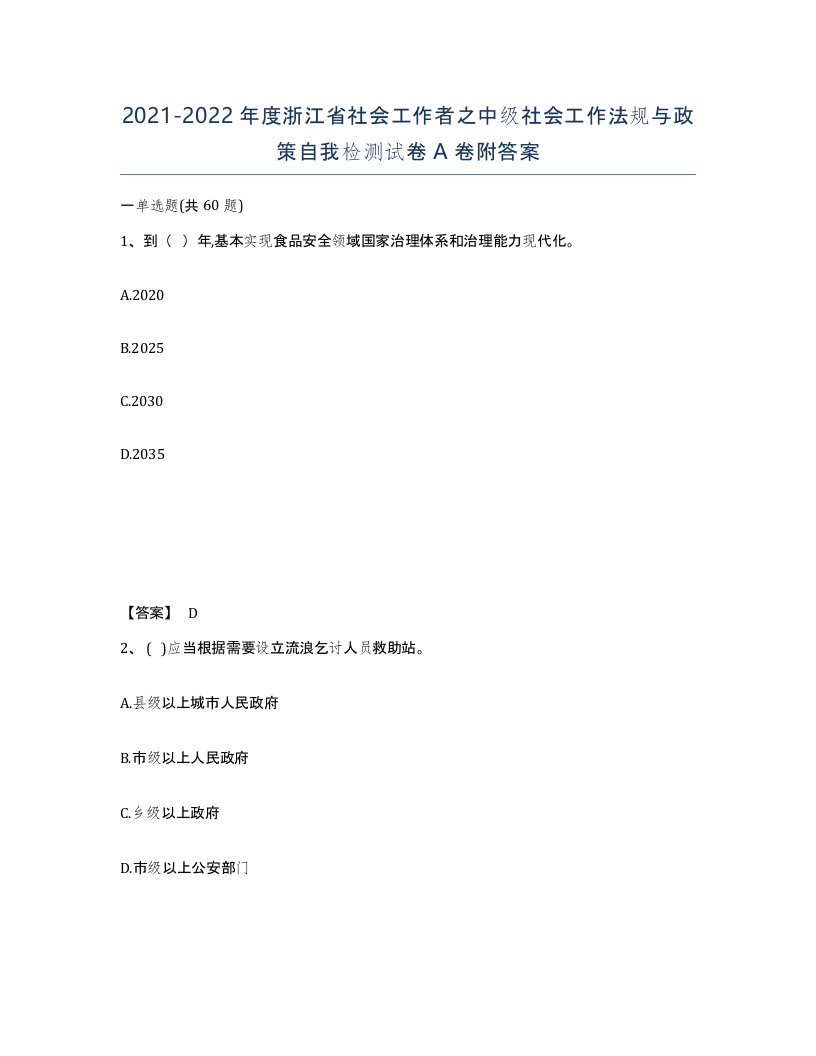 2021-2022年度浙江省社会工作者之中级社会工作法规与政策自我检测试卷A卷附答案

一单选题(共60题)

1、到（ ）年,基本实现食品安全领域国家治理体系和治理能力现代化。

A.2020

B.2025

C.2030

D.2035

【答案】 D

2、( )应当根据需要设立流浪乞讨人员救助站。

A.县级以上城市人民政府

B.市级以上人民政府

C.乡级以上政府

D.市级以上公安部门